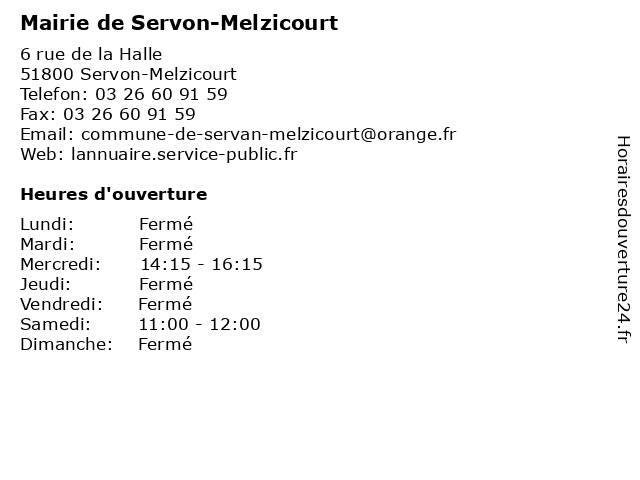 Mairie de Servon-Melzicourt

6 rue de la Halle
51800 Servon-Melzicourt
Telefon: 03 26 60 91 59
Fax: 03 26 60 91 59
Email: commune-de-servan-melzicourt@orange.fr
Web: lannuaire.service-public.fr

Heures d'ouverture

Lundi: Fermé
Mardi: Fermé
Mercredi: 14:15 - 16:15
Jeudi: Fermé
Vendredi: Fermé
Samedi: 11:00 - 12:00
Dimanche: Fermé

Horairesdouverture24.fr